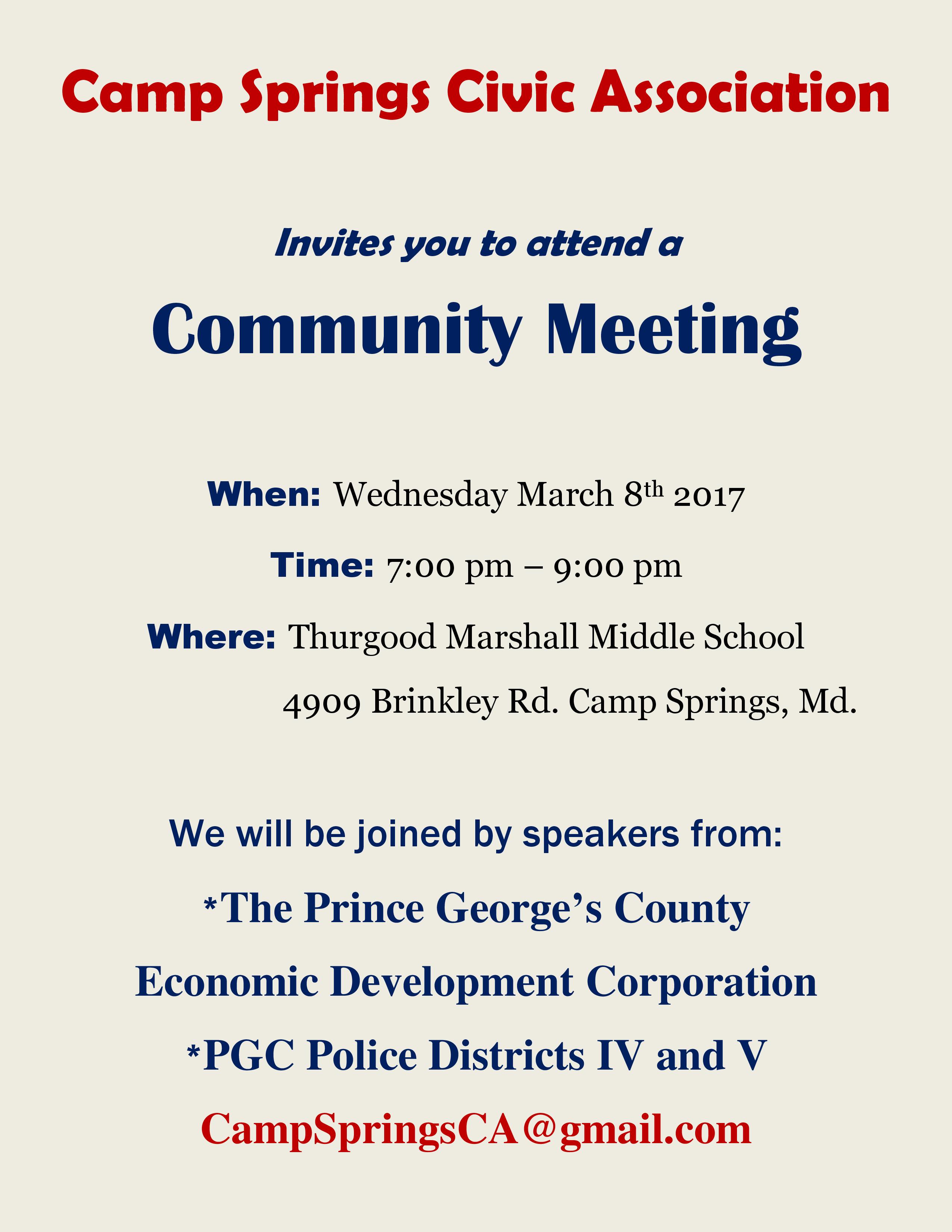 Camp Springs Civic Association

Invites you to attend a

Community Meeting

When: Wednesday March 8th 2017

Time: 7:00 pm – 9:00 pm

Where: Thurgood Marshall Middle School

4909 Brinkley Rd. Camp Springs, Md.

We will be joined by speakers from:

*The Prince George's County Economic Development Corporation

*PGC Police Districts IV and V

CampSpringsCA@gmail.com